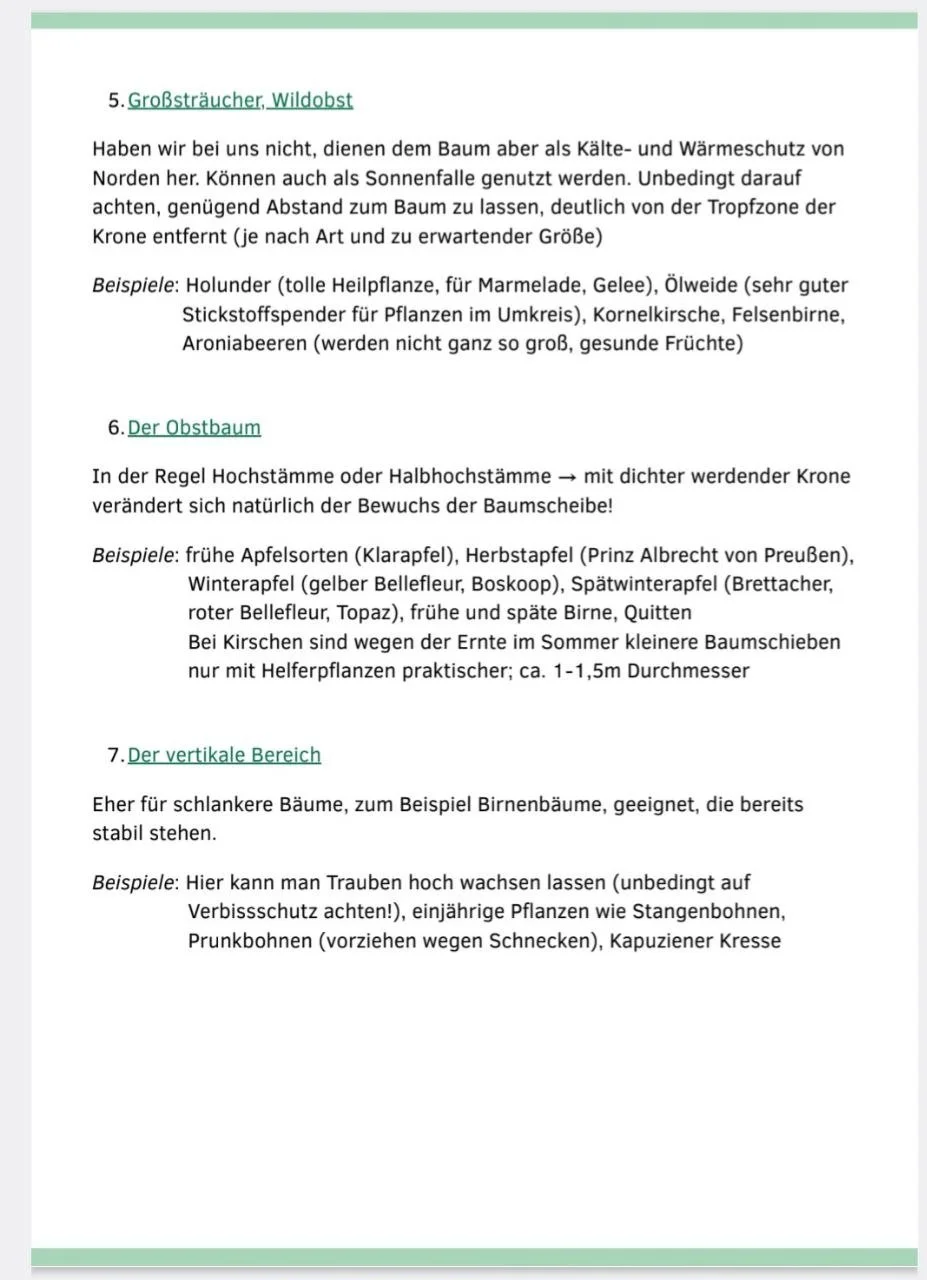 5. Großsträucher, Wildobst

Haben wir bei uns nicht, dienen dem Baum aber als Kälte- und Wärmeschutz von Norden her. Können auch als Sonnenfalle genutzt werden. Unbedingt darauf achten, genügend Abstand zum Baum zu lassen, deutlich von der Tropfzone der Krone entfernt (je nach Art und zu erwartender Größe)

Beispiele: Holunder (tolle Heilpflanze, für Marmelade, Gelee), Ölweide (sehr guter Stickstoffspender für Pflanzen im Umkreis), Kornelkirsche, Felsenbirne, Aroniabeeren (werden nicht ganz so groß, gesunde Früchte)

6. Der Obstbaum

In der Regel Hochstämme oder Halbhochstämme → mit dichter werdender Krone verändert sich natürlich der Bewuchs der Baumscheibe!

Beispiele: frühe Apfelsorten (Klarapfel), Herbstapfel (Prinz Albrecht von Preußen), Winterapfel (gelber Bellefleur, Boskoop), Spätwinterapfel (Brettacher, roter Bellefleur, Topaz), frühe und späte Birne, Quitten
Bei Kirschen sind wegen der Ernte im Sommer kleinere Baumschieben nur mit Helferpflanzen praktischer; ca. 1-1,5m Durchmesser

7. Der vertikale Bereich

Eher für schlankere Bäume, zum Beispiel Birnenbäume, geeignet, die bereits stabil stehen.

Beispiele: Hier kann man Trauben hoch wachsen lassen (unbedingt auf Verbissschutz achten!), einjährige Pflanzen wie Stangenbohnen, Prunkbohnen (vorziehen wegen Schnecken), Kapuziener Kresse